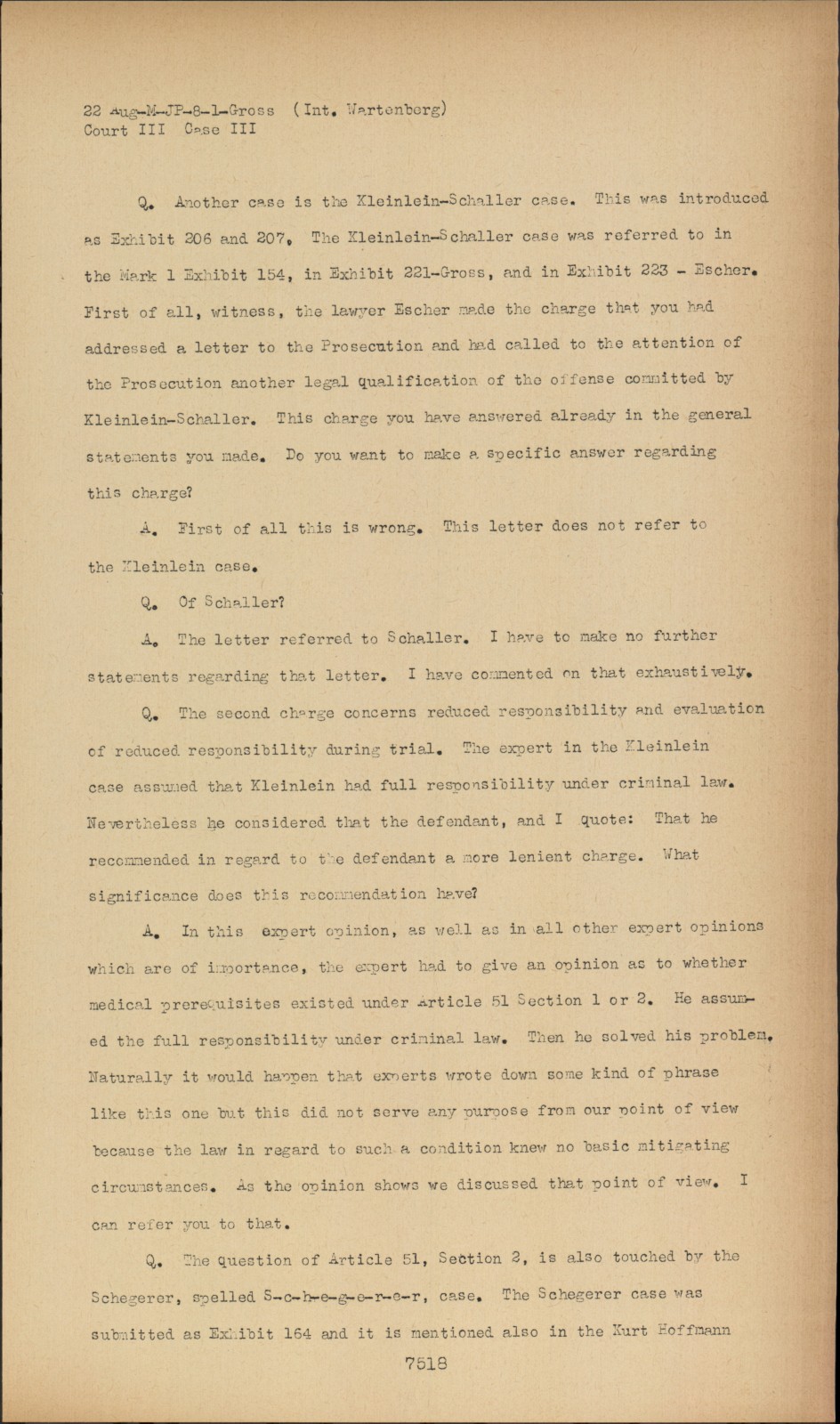 22 Aug-M-JP-8-1-Gross (Int. Wartenberg)
Court III Case III

Q. Another case is the Kleinlein-Schaller case. This was introduced as Exhibit 206 and 207. The Kleinlein-Schaller case was referred to in the Mark 1 Exhibit 154, in Exhibit 221-Gross, and in Exhibit 223 - Escher. First of all, witness, the lawyer Escher made the charge that you had addressed a letter to the Prosecution and had called to the attention of the Prosecution another legal qualification of the offense committed by Kleinlein-Schaller. This charge you have answered already in the general statements you made. Do you want to make a specific answer regarding this charge?

A. First of all this is wrong. This letter does not refer to the Kleinlein case.

Q. Of Schaller?

A. The letter referred to Schaller. I have to make no further statements regarding that letter. I have commented on that exhaustively.

Q. The second charge concerns reduced responsibility and evaluation of reduced responsibility during trial. The expert in the Kleinlein case assumed that Kleinlein had full responsibility under criminal law. Nevertheless he considered that the defendant, and I quote: That he recommended in regard to the defendant a more lenient charge. What significance does this recommendation have?

A. In this expert opinion, as well as in all other expert opinions which are of importance, the expert had to give an opinion as to whether medical prerequisites existed under Article 51 Section 1 or 2. He assumed the full responsibility under criminal law. Then he solved his problem. Naturally it would happen that experts wrote down some kind of phrase like this one but this did not serve any purpose from our point of view because the law in regard to such a condition knew no basic mitigating circumstances. As the opinion shows we discussed that point of view. I can refer you to that.

Q. The question of Article 51, Section 2, is also touched by the Schegerer, spelled S-c-h-e-g-e-r-e-r, case. The Schegerer case was submitted as Exhibit 164 and it is mentioned also in the Kurt Hoffmann

7518